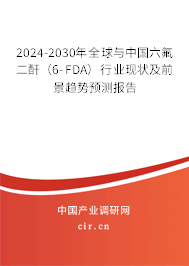 2024-2030年全球与中国六氟二酐（6-FDA）行业现状及前景趋势预测报告

中国产业调研网

cir.cn